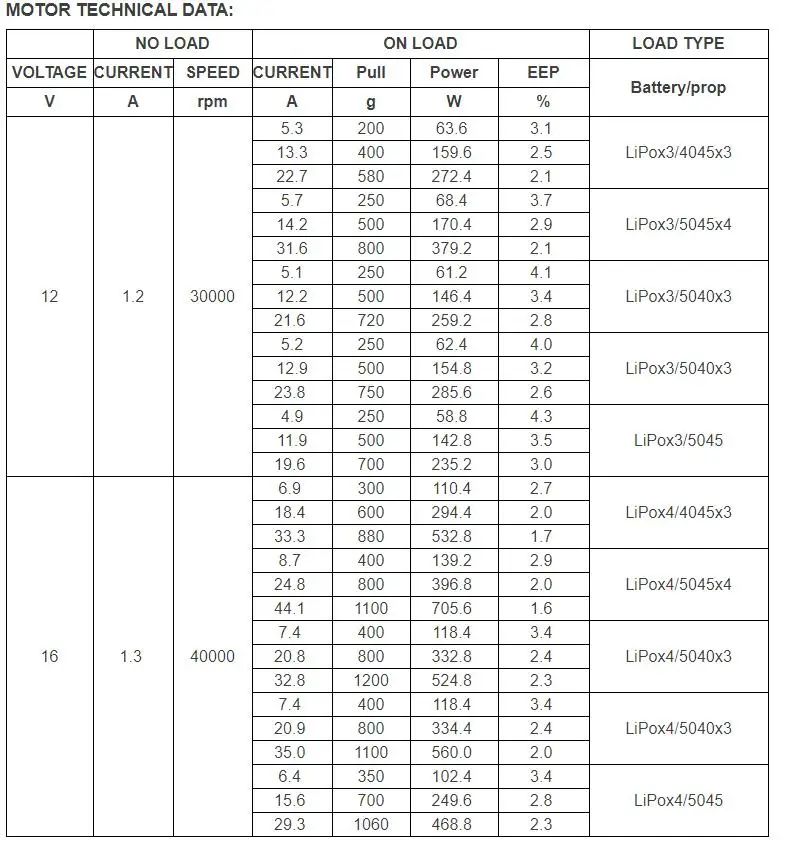 MOTOR TECHNICAL DATA:

|  | NO LOAD |  | ON LOAD |  |  |  | LOAD TYPE |
|---|---|---|---|---|---|---|---|
| VOLTAGE | CURRENT | SPEED | CURRENT | Pull | Power | EEP | Battery/prop |
| V | A | rpm | A | g | W | % |  |
| 12 | 1.2 | 30000 | 5.3 | 200 | 63.6 | 3.1 | LiPox3/4045x3 |
|  |  |  | 13.3 | 400 | 159.6 | 2.5 |  |
|  |  |  | 22.7 | 580 | 272.4 | 2.1 |  |
|  |  |  | 5.7 | 250 | 68.4 | 3.7 | LiPox3/5045x4 |
|  |  |  | 14.2 | 500 | 170.4 | 2.9 |  |
|  |  |  | 31.6 | 800 | 379.2 | 2.1 |  |
|  |  |  | 5.1 | 250 | 61.2 | 4.1 | LiPox3/5040x3 |
|  |  |  | 12.2 | 500 | 146.4 | 3.4 |  |
|  |  |  | 21.6 | 720 | 259.2 | 2.8 |  |
|  |  |  | 5.2 | 250 | 62.4 | 4.0 | LiPox3/5040x3 |
|  |  |  | 12.9 | 500 | 154.8 | 3.2 |  |
|  |  |  | 23.8 | 750 | 285.6 | 2.6 |  |
|  |  |  | 4.9 | 250 | 58.8 | 4.3 | LiPox3/5045 |
|  |  |  | 11.9 | 500 | 142.8 | 3.5 |  |
|  |  |  | 19.6 | 700 | 235.2 | 3.0 |  |
| 16 | 1.3 | 40000 | 6.9 | 300 | 110.4 | 2.7 | LiPox4/4045x3 |
|  |  |  | 18.4 | 600 | 294.4 | 2.0 |  |
|  |  |  | 33.3 | 880 | 532.8 | 1.7 |  |
|  |  |  | 8.7 | 400 | 139.2 | 2.9 | LiPox4/5045x4 |
|  |  |  | 24.8 | 800 | 396.8 | 2.0 |  |
|  |  |  | 44.1 | 1100 | 705.6 | 1.6 |  |
|  |  |  | 7.4 | 400 | 118.4 | 3.4 | LiPox4/5040x3 |
|  |  |  | 20.8 | 800 | 332.8 | 2.4 |  |
|  |  |  | 32.8 | 1200 | 524.8 | 2.3 |  |
|  |  |  | 7.4 | 400 | 118.4 | 3.4 | LiPox4/5040x3 |
|  |  |  | 20.9 | 800 | 334.4 | 2.4 |  |
|  |  |  | 35.0 | 1100 | 560.0 | 2.0 |  |
|  |  |  | 6.4 | 350 | 102.4 | 3.4 | LiPox4/5045 |
|  |  |  | 15.6 | 700 | 249.6 | 2.8 |  |
|  |  |  | 29.3 | 1060 | 468.8 | 2.3 |  |